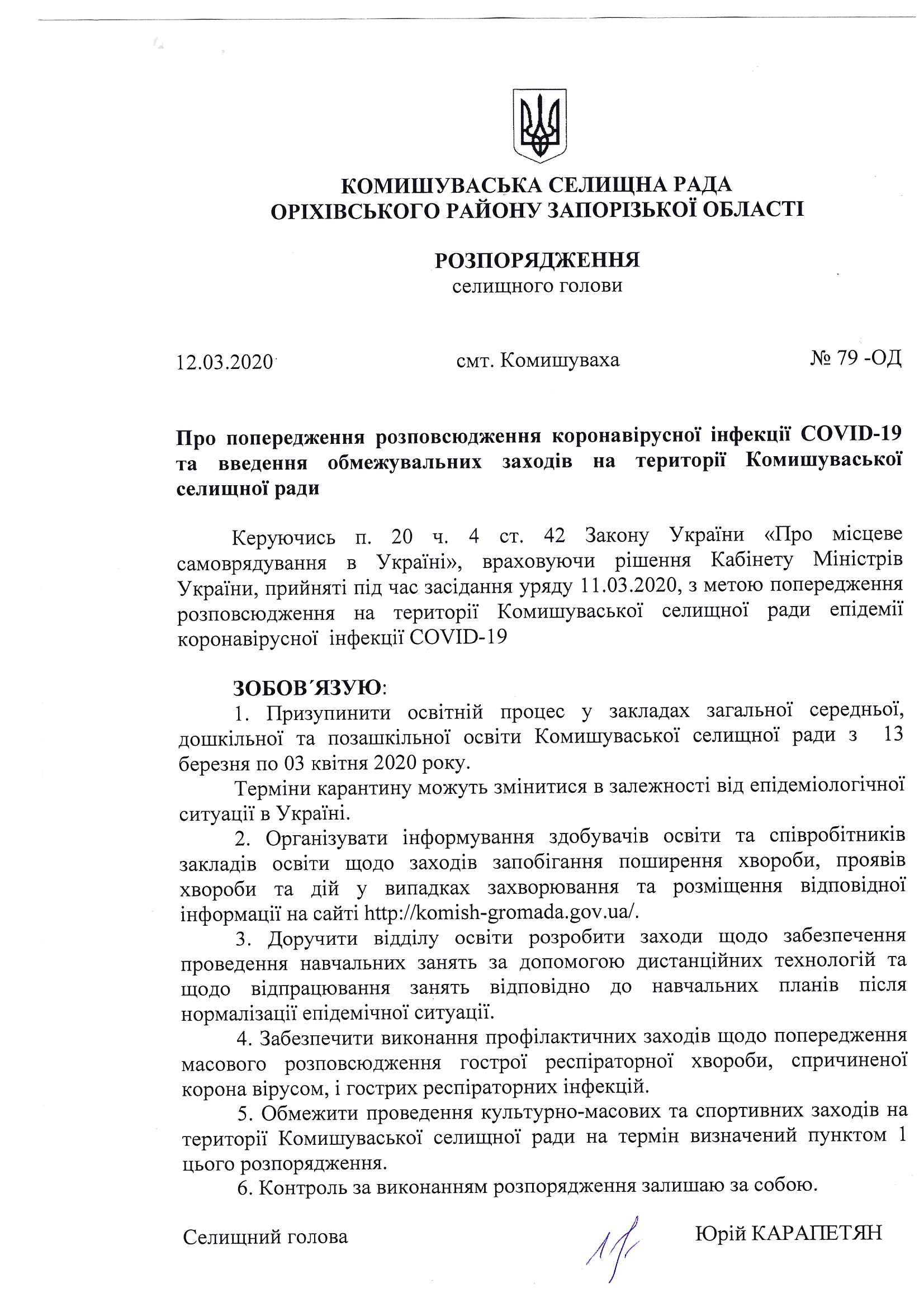 КОМИШУВАСЬКА СЕЛИЩНА РАДА
ОРІХІВСЬКОГО РАЙОНУ ЗАПОРІЗЬКОЇ ОБЛАСТІ

РОЗПОРЯДЖЕННЯ
селищного голови

12.03.2020 смт. Комишуваха № 79 -ОД

Про попередження розповсюдження коронавірусної інфекції COVID-19 та введення обмежувальних заходів на території Комишуваської селищної ради

Керуючись п. 20 ч. 4 ст. 42 Закону України «Про місцеве самоврядування в Україні», враховуючи рішення Кабінету Міністрів України, прийняті під час засідання уряду 11.03.2020, з метою попередження розповсюдження на території Комишуваської селищної ради епідемії коронавірусної інфекції COVID-19

ЗОБОВ´ЯЗУЮ:

1. Призупинити освітній процес у закладах загальної середньої, дошкільної та позашкільної освіти Комишуваської селищної ради з 13 березня по 03 квітня 2020 року.

Терміни карантину можуть змінитися в залежності від епідеміологічної ситуації в Україні.

2. Організувати інформування здобувачів освіти та співробітників закладів освіти щодо заходів запобігання поширення хвороби, проявів хвороби та дій у випадках захворювання та розміщення відповідної інформації на сайті http://komish-gromada.gov.ua/.

3. Доручити відділу освіти розробити заходи щодо забезпечення проведення навчальних занять за допомогою дистанційних технологій та щодо відпрацювання занять відповідно до навчальних планів після нормалізації епідемічної ситуації.

4. Забезпечити виконання профілактичних заходів щодо попередження масового розповсюдження гострої респіраторної хвороби, спричиненої корона вірусом, і гострих респіраторних інфекцій.

5. Обмежити проведення культурно-масових та спортивних заходів на території Комишуваської селищної ради на термін визначений пунктом 1 цього розпорядження.

6. Контроль за виконанням розпорядження залишаю за собою.

Селищний голова Юрій КАРАПЕТЯН